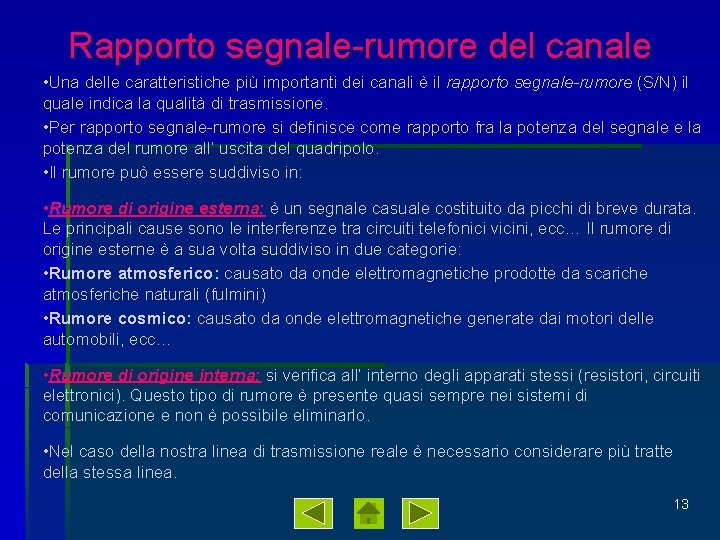 Rapporto segnale-rumore del canale

•Una delle caratteristiche più importanti dei canali è il rapporto segnale-rumore (S/N) il quale indica la qualità di trasmissione.

•Per rapporto segnale-rumore si definisce come rapporto fra la potenza del segnale e la potenza del rumore all' uscita del quadripolo.

•Il rumore può essere suddiviso in:

•Rumore di origine esterna: è un segnale casuale costituito da picchi di breve durata. Le principali cause sono le interferenze tra circuiti telefonici vicini, ecc… Il rumore di origine esterne è a sua volta suddiviso in due categorie:

•Rumore atmosferico: causato da onde elettromagnetiche prodotte da scariche atmosferiche naturali (fulmini)

•Rumore cosmico: causato da onde elettromagnetiche generate dai motori delle automobili, ecc…

•Rumore di origine interna: si verifica all' interno degli apparati stessi (resistori, circuiti elettronici). Questo tipo di rumore è presente quasi sempre nei sistemi di comunicazione e non è possibile eliminarlo.

•Nel caso della nostra linea di trasmissione reale è necessario considerare più tratte della stessa linea.

13